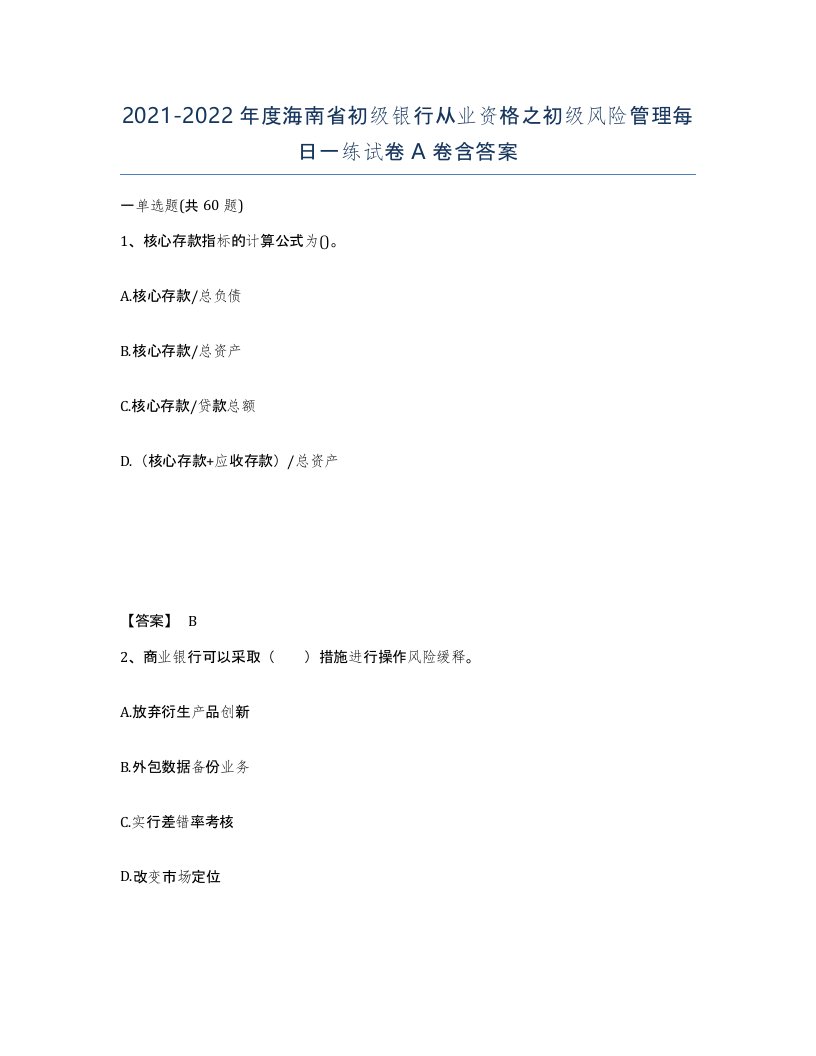 2021-2022年度海南省初级银行从业资格之初级风险管理每日一练试卷A卷含答案

一单选题(共60题)

1、核心存款指标的计算公式为()。

A.核心存款/总负债

B.核心存款/总资产

C.核心存款/贷款总额

D.（核心存款+应收存款）/总资产

【答案】 B

2、商业银行可以采取（　　）措施进行操作风险缓释。

A.放弃衍生产品创新

B.外包数据备份业务

C.实行差错率考核

D.改变市场定位